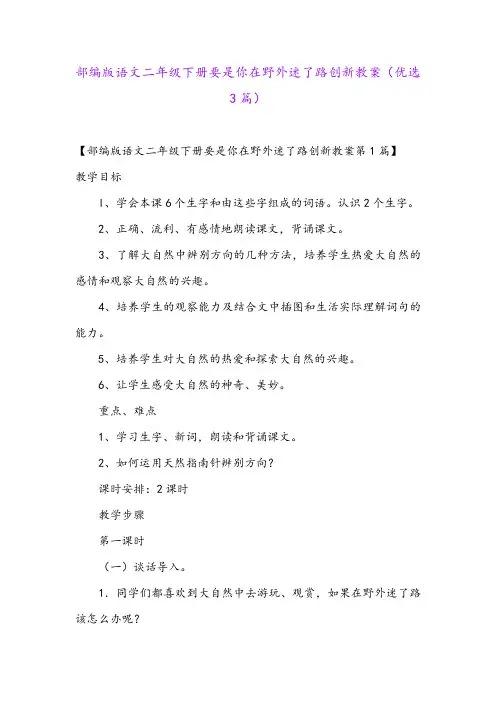 部编版语文二年级下册要是你在野外迷了路创新教案（优选3篇）

【部编版语文二年级下册要是你在野外迷了路创新教案第1篇】

教学目标

1、学会本课6个生字和由这些字组成的词语。认识2个生字。

2、正确、流利、有感情地朗读课文，背诵课文。

3、了解大自然中辨别方向的几种方法，培养学生热爱大自然的感情和观察大自然的兴趣。

4、培养学生的观察能力及结合文中插图和生活实际理解词句的能力。

5、培养学生对大自然的热爱和探索大自然的兴趣。

6、让学生感受大自然的神奇、美妙。

重点、难点

1、学习生字、新词，朗读和背诵课文。

2、如何运用天然指南针辨别方向？

课时安排：2课时

教学步骤

第一课时

（一）谈话导入。

1．同学们都喜欢到大自然中去游玩、观赏，如果在野外迷了路该怎么办呢？